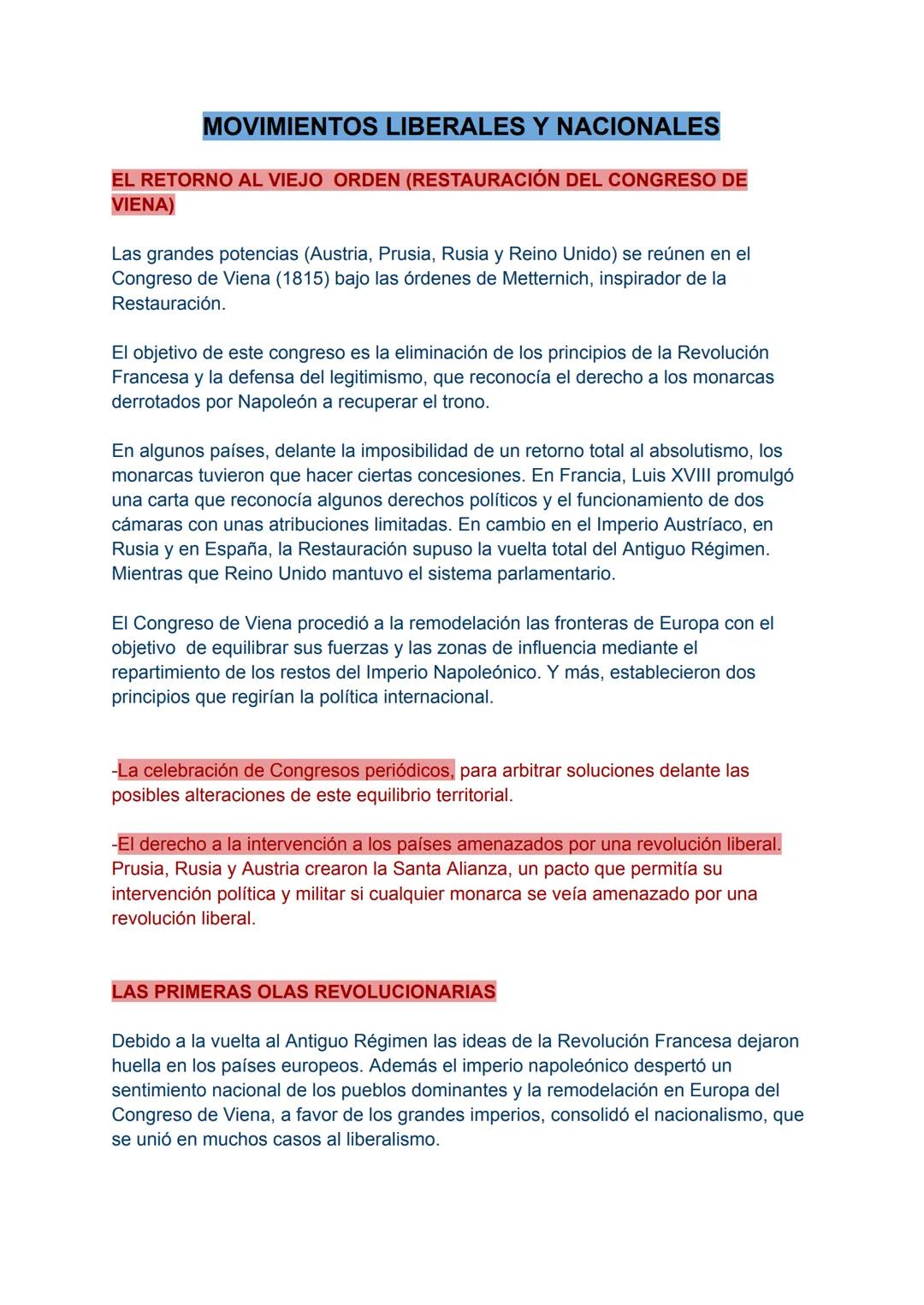 MOVIMIENTOS LIBERALES Y NACIONALES

EL RETORNO AL VIEJO ORDEN (RESTAURACIÓN DEL CONGRESO DE VIENA)

Las grandes potencias (Austria, Prusia, Rusia y Reino Unido) se reúnen en el Congreso de Viena (1815) bajo las órdenes de Metternich, inspirador de la Restauración.

El objetivo de este congreso es la eliminación de los principios de la Revolución Francesa y la defensa del legitimismo, que reconocía el derecho a los monarcas derrotados por Napoleón a recuperar el trono.

En algunos países, delante la imposibilidad de un retorno total al absolutismo, los monarcas tuvieron que hacer ciertas concesiones. En Francia, Luis XVIII promulgó una carta que reconocía algunos derechos políticos y el funcionamiento de dos cámaras con unas atribuciones limitadas. En cambio en el Imperio Austríaco, en Rusia y en España, la Restauración supuso la vuelta total del Antiguo Régimen. Mientras que Reino Unido mantuvo el sistema parlamentario.

El Congreso de Viena procedió a la remodelación las fronteras de Europa con el objetivo de equilibrar sus fuerzas y las zonas de influencia mediante el repartimiento de los restos del Imperio Napoleónico. Y más, establecieron dos principios que regirían la política internacional.

-La celebración de Congresos periódicos, para arbitrar soluciones delante las posibles alteraciones de este equilibrio territorial.

-El derecho a la intervención a los países amenazados por una revolución liberal. Prusia, Rusia y Austria crearon la Santa Alianza, un pacto que permitía su intervención política y militar si cualquier monarca se veía amenazado por una revolución liberal.

LAS PRIMERAS OLAS REVOLUCIONARIAS

Debido a la vuelta al Antiguo Régimen las ideas de la Revolución Francesa dejaron huella en los países europeos. Además el imperio napoleónico despertó un sentimiento nacional de los pueblos dominantes y la remodelación en Europa del Congreso de Viena, a favor de los grandes imperios, consolidó el nacionalismo, que se unió en muchos casos al liberalismo.